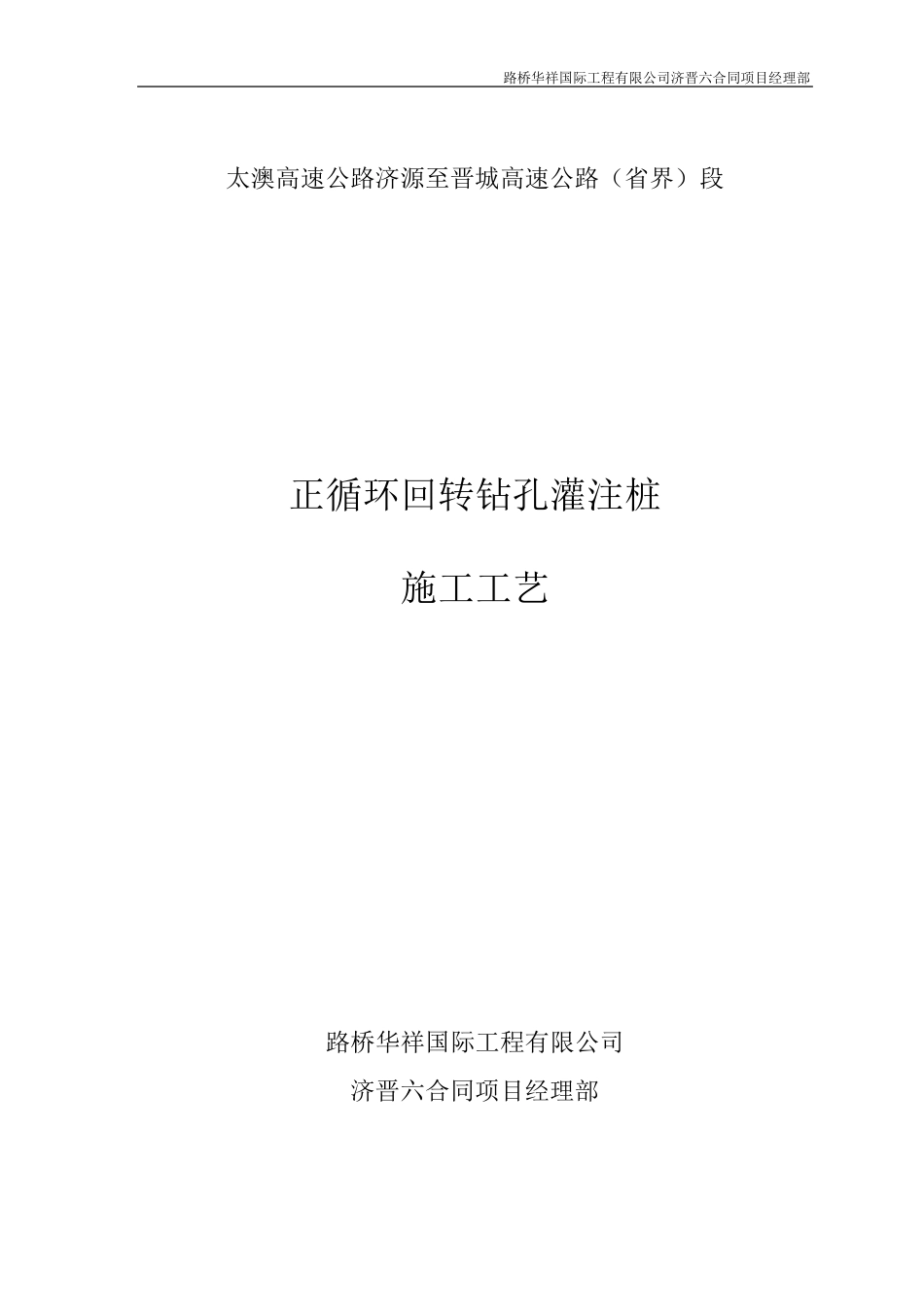 路桥华祥国际工程有限公司济晋六合同项目经理部

太澳高速公路济源至晋城高速公路（省界）段

正循环回转钻孔灌注桩

施工工艺

路桥华祥国际工程有限公司

济晋六合同项目经理部